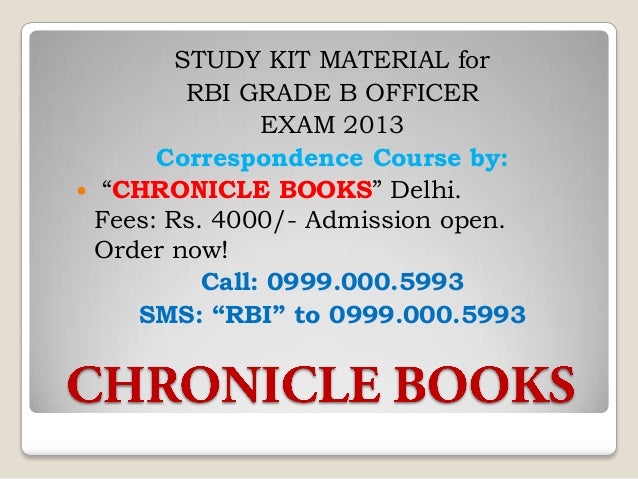 STUDY KIT MATERIAL for
RBI GRADE B OFFICER
EXAM 2013

Correspondence Course by:

• "CHRONICLE BOOKS" Delhi. Fees: Rs. 4000/- Admission open. Order now!

Call: 0999.000.5993
SMS: "RBI" to 0999.000.5993

CHRONICLE BOOKS